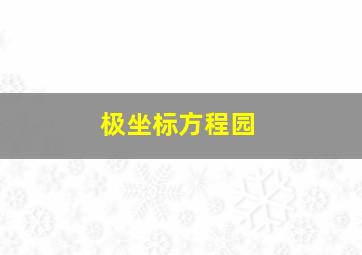 极坐标方程园